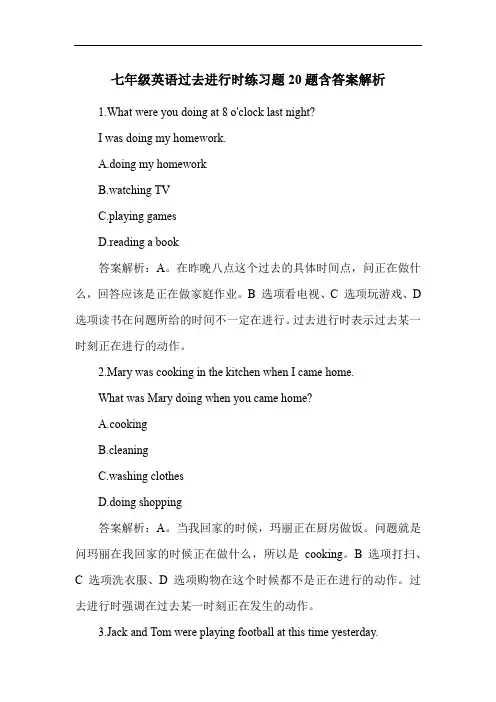 七年级英语过去进行时练习题 20 题含答案解析

1.What were you doing at 8 o'clock last night?

I was doing my homework.

A.doing my homework

B.watching TV

C.playing games

D.reading a book

答案解析：A。在昨晚八点这个过去的具体时间点，问正在做什么，回答应该是正在做家庭作业。B 选项看电视、C 选项玩游戏、D 选项读书在问题所给的时间不一定在进行。过去进行时表示过去某一时刻正在进行的动作。

2.Mary was cooking in the kitchen when I came home.

What was Mary doing when you came home?

A.cooking

B.cleaning

C.washing clothes

D.doing shopping

答案解析：A。当我回家的时候，玛丽正在厨房做饭。问题就是问玛丽在我回家的时候正在做什么，所以是 cooking。B 选项打扫、C 选项洗衣服、D 选项购物在这个时候都不是正在进行的动作。过去进行时强调在过去某一时刻正在发生的动作。

3.Jack and Tom were playing football at this time yesterday.